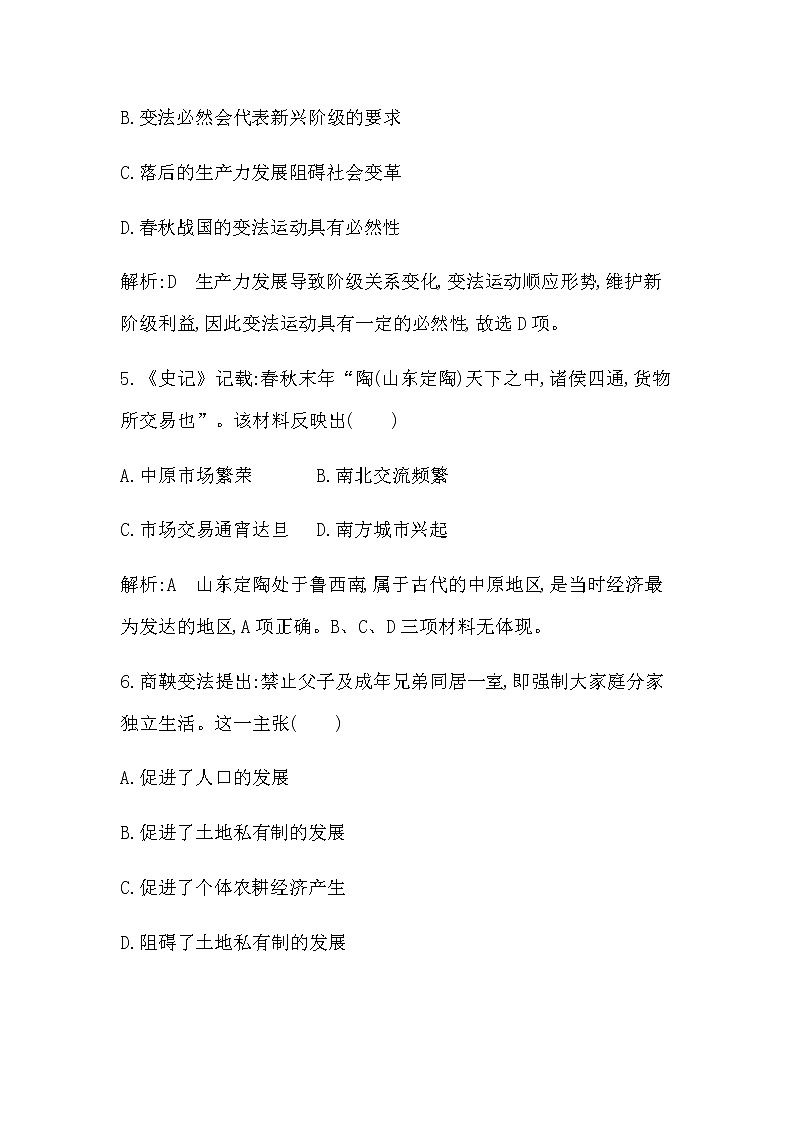 B.变法必然会代表新兴阶级的要求

C.落后的生产力发展阻碍社会变革

D.春秋战国的变法运动具有必然性

解析:D　生产力发展导致阶级关系变化,变法运动顺应形势,维护新阶级利益,因此变法运动具有一定的必然性,故选D项。

5.《史记》记载:春秋末年“陶(山东定陶)天下之中,诸侯四通,货物所交易也”。该材料反映出(　　)

A.中原市场繁荣　　B.南北交流频繁

C.市场交易通宵达旦　　D.南方城市兴起

解析:A　山东定陶处于鲁西南,属于古代的中原地区,是当时经济最为发达的地区,A项正确。B、C、D三项材料无体现。

6.商鞅变法提出:禁止父子及成年兄弟同居一室,即强制大家庭分家独立生活。这一主张(　　)

A.促进了人口的发展

B.促进了土地私有制的发展

C.促进了个体农耕经济产生

D.阻碍了土地私有制的发展